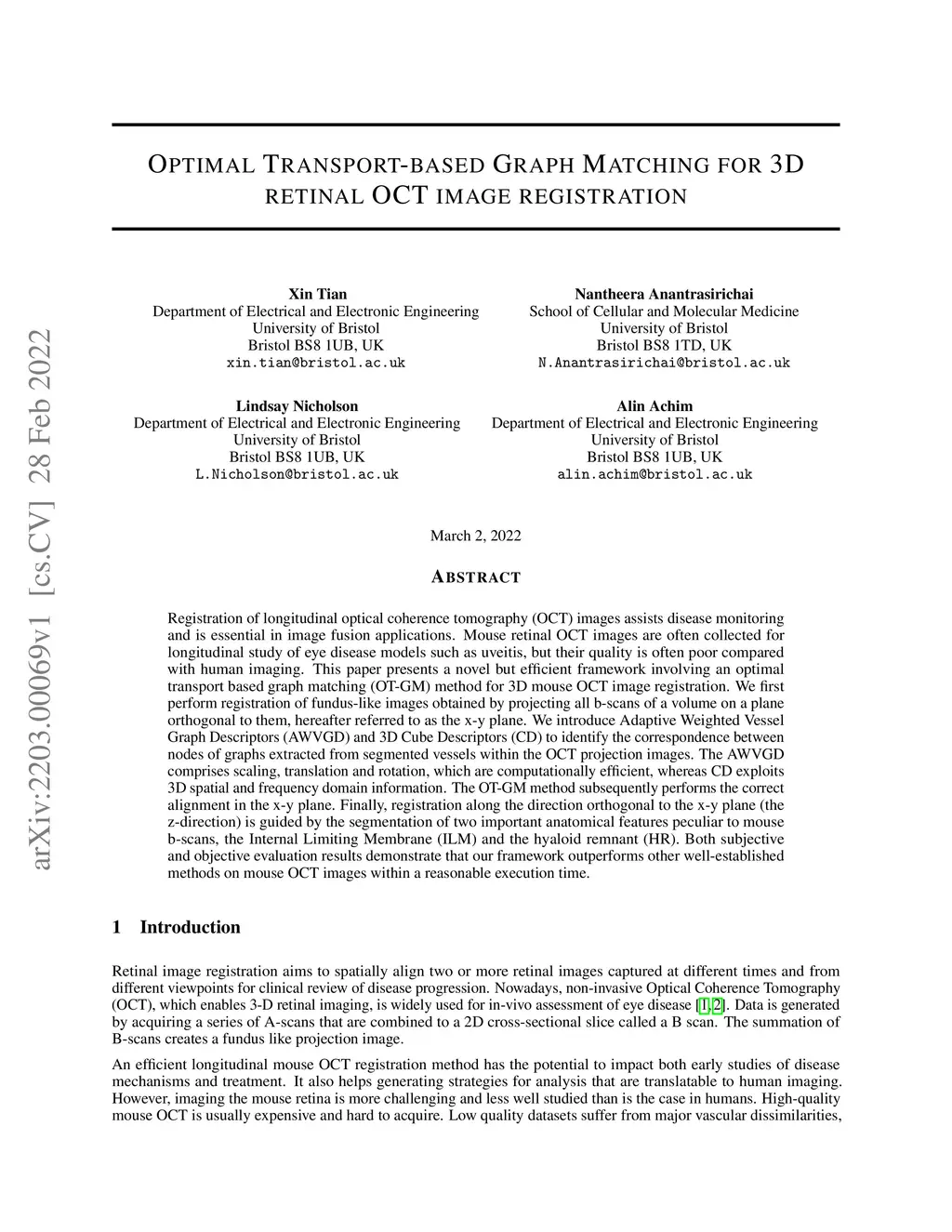 arXiv:2203.00069v1 [cs.CV] 28 Feb 2022

OPTIMAL TRANSPORT-BASED GRAPH MATCHING FOR 3D RETINAL OCT IMAGE REGISTRATION

Xin Tian
Department of Electrical and Electronic Engineering
University of Bristol
Bristol BS8 1UB, UK
xin.tian@bristol.ac.uk

Nantheera Anantrasirichai
School of Cellular and Molecular Medicine
University of Bristol
Bristol BS8 1TD, UK
N.Anantrasirichai@bristol.ac.uk

Lindsay Nicholson
Department of Electrical and Electronic Engineering
University of Bristol
Bristol BS8 1UB, UK
L.Nicholson@bristol.ac.uk

Alin Achim
Department of Electrical and Electronic Engineering
University of Bristol
Bristol BS8 1UB, UK
alin.achim@bristol.ac.uk

March 2, 2022

ABSTRACT

Registration of longitudinal optical coherence tomography (OCT) images assists disease monitoring and is essential in image fusion applications. Mouse retinal OCT images are often collected for longitudinal study of eye disease models such as uveitis, but their quality is often poor compared with human imaging. This paper presents a novel but efficient framework involving an optimal transport based graph matching (OT-GM) method for 3D mouse OCT image registration. We first perform registration of fundus-like images obtained by projecting all b-scans of a volume on a plane orthogonal to them, hereafter referred to as the x-y plane. We introduce Adaptive Weighted Vessel Graph Descriptors (AWVGD) and 3D Cube Descriptors (CD) to identify the correspondence between nodes of graphs extracted from segmented vessels within the OCT projection images. The AWVGD comprises scaling, translation and rotation, which are computationally efficient, whereas CD exploits 3D spatial and frequency domain information. The OT-GM method subsequently performs the correct alignment in the x-y plane. Finally, registration along the direction orthogonal to the x-y plane (the z-direction) is guided by the segmentation of two important anatomical features peculiar to mouse b-scans, the Internal Limiting Membrane (ILM) and the hyaloid remnant (HR). Both subjective and objective evaluation results demonstrate that our framework outperforms other well-established methods on mouse OCT images within a reasonable execution time.

1 Introduction

Retinal image registration aims to spatially align two or more retinal images captured at different times and from different viewpoints for clinical review of disease progression. Nowadays, non-invasive Optical Coherence Tomography (OCT), which enables 3-D retinal imaging, is widely used for in-vivo assessment of eye disease [1, 2]. Data is generated by acquiring a series of A-scans that are combined to a 2D cross-sectional slice called a B scan. The summation of B-scans creates a fundus like projection image.

An efficient longitudinal mouse OCT registration method has the potential to impact both early studies of disease mechanisms and treatment. It also helps generating strategies for analysis that are translatable to human imaging. However, imaging the mouse retina is more challenging and less well studied than is the case in humans. High-quality mouse OCT is usually expensive and hard to acquire. Low quality datasets suffer from major vascular dissimilarities,